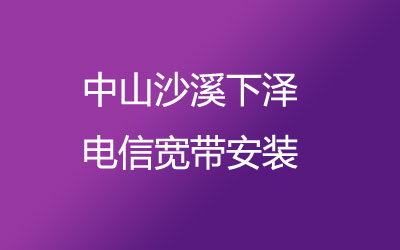 中山沙溪下泽
电信宽带安装